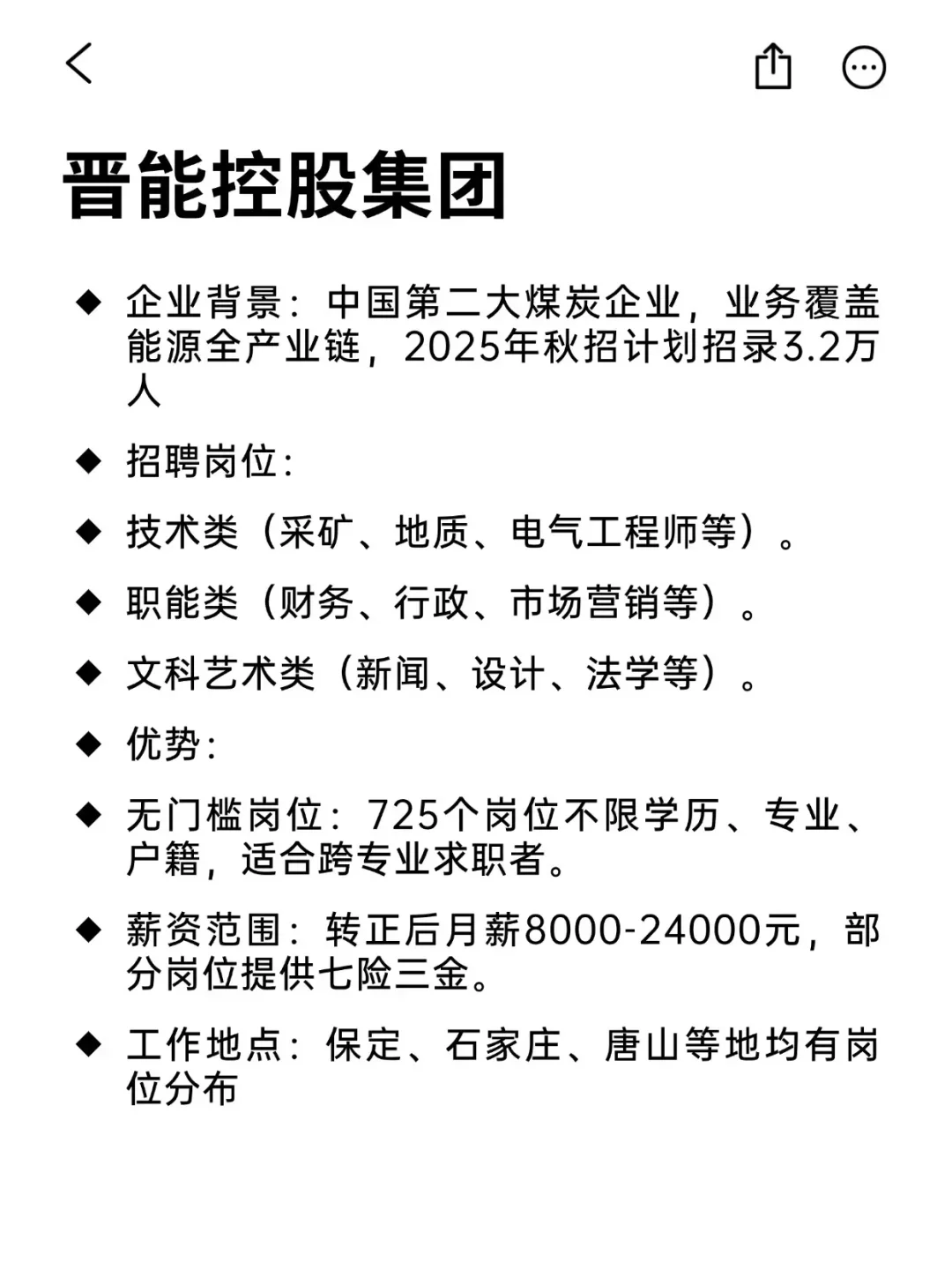 晋能控股集团

◆ 企业背景：中国第二大煤炭企业，业务覆盖能源全产业链，2025年秋招计划招录3.2万人

◆ 招聘岗位：

◆ 技术类（采矿、地质、电气工程师等）。

◆ 职能类（财务、行政、市场营销等）。

◆ 文科艺术类（新闻、设计、法学等）。

◆ 优势：

◆ 无门槛岗位：725个岗位不限学历、专业、户籍，适合跨专业求职者。

◆ 薪资范围：转正后月薪8000-24000元，部分岗位提供七险三金。

◆ 工作地点：保定、石家庄、唐山等地均有岗位分布